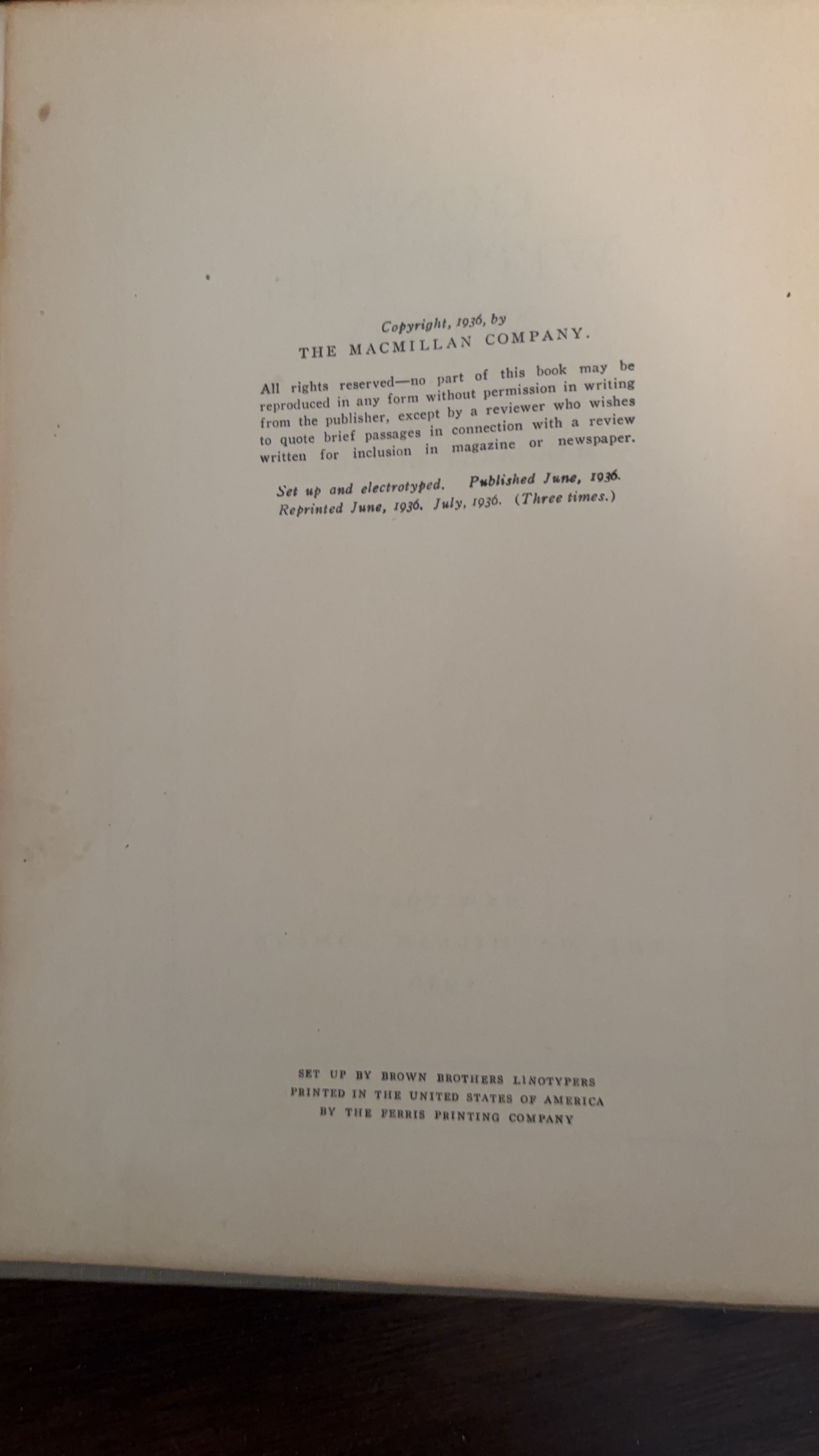 Copyright, 1936, by
THE MACMILLAN COMPANY.

All rights reserved—no part of this book may be reproduced in any form without permission in writing from the publisher, except by a reviewer who wishes to quote brief passages in connection with a review written for inclusion in magazine or newspaper.

Set up and electrotyped. Published June, 1936.
Reprinted June, 1936. July, 1936. (Three times.)

SET UP BY BROWN BROTHERS LINOTYPERS
PRINTED IN THE UNITED STATES OF AMERICA
BY THE FERRIS PRINTING COMPANY